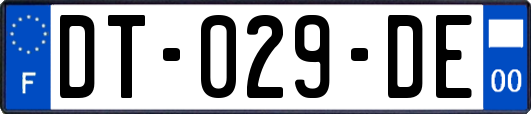 F
DT-029-DE
00